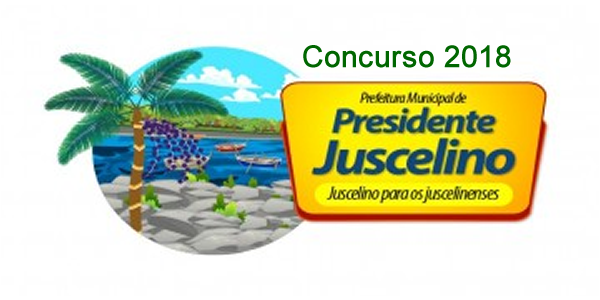 Concurso 2018

Prefeitura Municipal de
Presidente
Juscelino
Juscelino para os juscelinenses